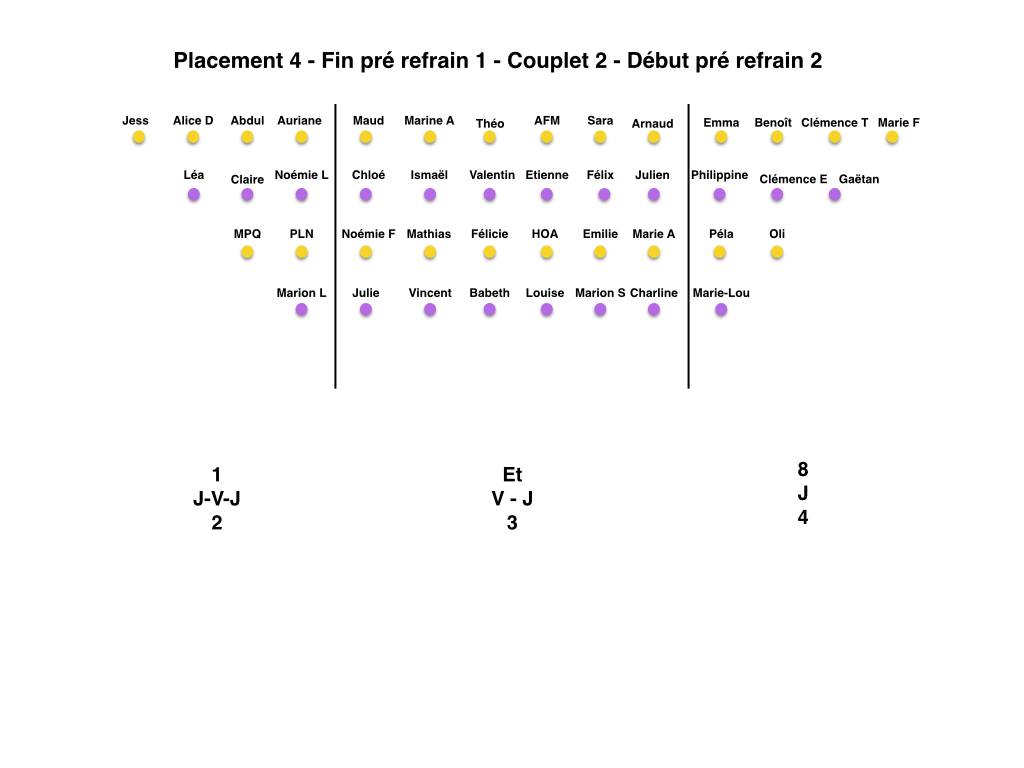 Placement 4 - Fin pré refrain 1 - Couplet 2 - Début pré refrain 2

Jess Alice D Abdul Auriane

Léa Claire Noémie L

MPQ PLN

Marion L

Maud Marine A Théo AFM Sara Arnaud

Chloé Ismaël Valentin Etienne Félix Julien

Noémie F Mathias Félicie HOA Emilie Marie A

Julie Vincent Babeth Louise Marion S Charline

Emma Benoît Clémence T Marie F

Philippine Clémence E Gaëtan

Péla Oli

Marie-Lou

1
J-V-J
2

Et
V - J
3

8
J
4